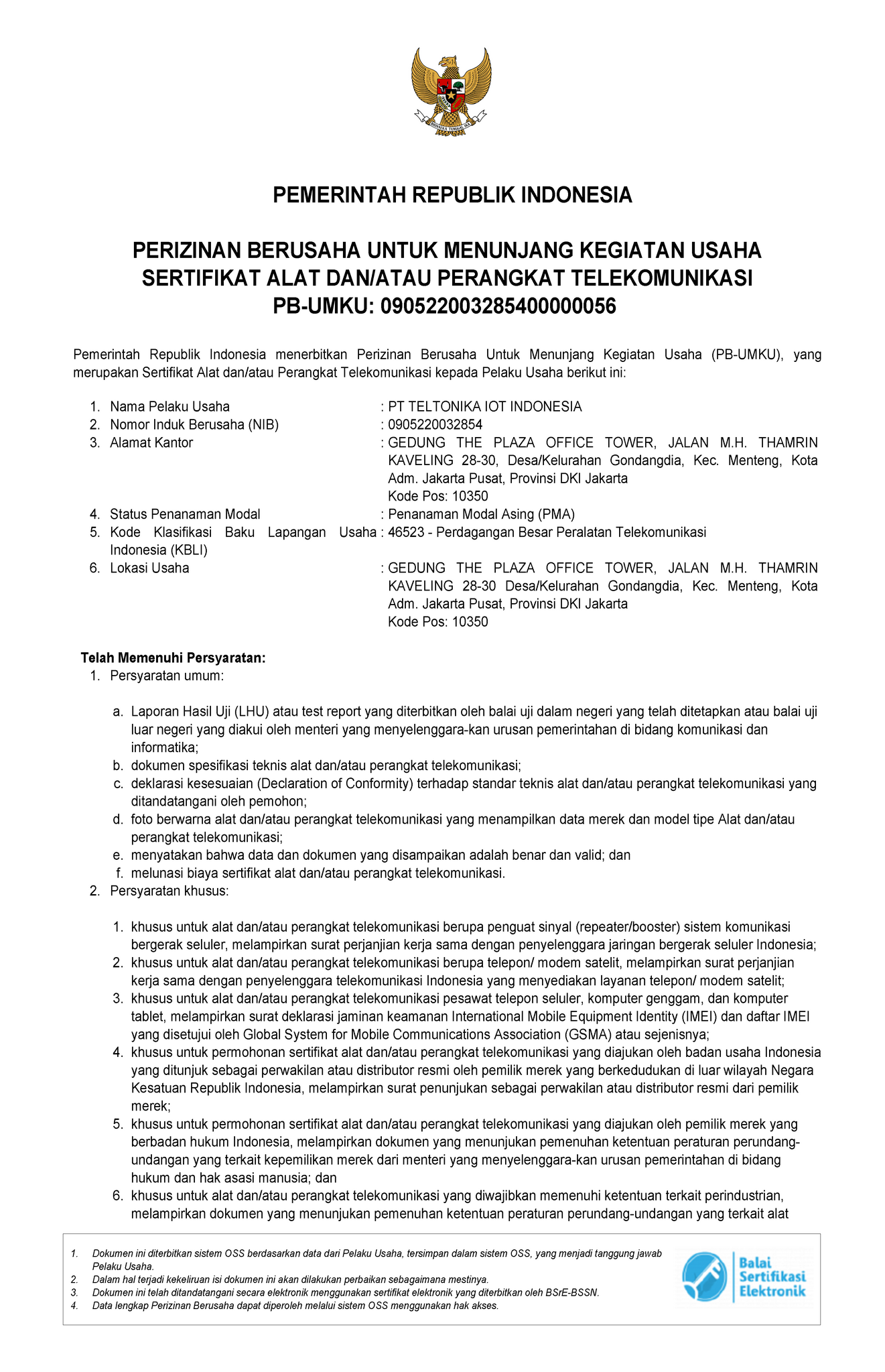 BHINNEKA TUNGGAL IKA

PEMERINTAH REPUBLIK INDONESIA

PERIZINAN BERUSAHA UNTUK MENUNJANG KEGIATAN USAHA
SERTIFIKAT ALAT DAN/ATAU PERANGKAT TELEKOMUNIKASI
PB-UMKU: 090522003285400000056

Pemerintah Republik Indonesia menerbitkan Perizinan Berusaha Untuk Menunjang Kegiatan Usaha (PB-UMKU), yang merupakan Sertifikat Alat dan/atau Perangkat Telekomunikasi kepada Pelaku Usaha berikut ini:

1. Nama Pelaku Usaha : PT TELTONIKA IOT INDONESIA
2. Nomor Induk Berusaha (NIB) : 0905220032854
3. Alamat Kantor : GEDUNG THE PLAZA OFFICE TOWER, JALAN M.H. THAMRIN KAVELING 28-30, Desa/Kelurahan Gondangdia, Kec. Menteng, Kota Adm. Jakarta Pusat, Provinsi DKI Jakarta
Kode Pos: 10350
4. Status Penanaman Modal : Penanaman Modal Asing (PMA)
5. Kode Klasifikasi Baku Lapangan Usaha Indonesia (KBLI) : 46523 - Perdagangan Besar Peralatan Telekomunikasi
6. Lokasi Usaha : GEDUNG THE PLAZA OFFICE TOWER, JALAN M.H. THAMRIN KAVELING 28-30 Desa/Kelurahan Gondangdia, Kec. Menteng, Kota Adm. Jakarta Pusat, Provinsi DKI Jakarta
Kode Pos: 10350

Telah Memenuhi Persyaratan:
1. Persyaratan umum:

a. Laporan Hasil Uji (LHU) atau test report yang diterbitkan oleh balai uji dalam negeri yang telah ditetapkan atau balai uji luar negeri yang diakui oleh menteri yang menyelenggara-kan urusan pemerintahan di bidang komunikasi dan informatika;
b. dokumen spesifikasi teknis alat dan/atau perangkat telekomunikasi;
c. deklarasi kesesuaian (Declaration of Conformity) terhadap standar teknis alat dan/atau perangkat telekomunikasi yang ditandatangani oleh pemohon;
d. foto berwarna alat dan/atau perangkat telekomunikasi yang menampilkan data merek dan model tipe Alat dan/atau perangkat telekomunikasi;
e. menyatakan bahwa data dan dokumen yang disampaikan adalah benar dan valid; dan
f. melunasi biaya sertifikat alat dan/atau perangkat telekomunikasi.
2. Persyaratan khusus:

1. khusus untuk alat dan/atau perangkat telekomunikasi berupa penguat sinyal (repeater/booster) sistem komunikasi bergerak seluler, melampirkan surat perjanjian kerja sama dengan penyelenggara jaringan bergerak seluler Indonesia;
2. khusus untuk alat dan/atau perangkat telekomunikasi berupa telepon/ modem satelit, melampirkan surat perjanjian kerja sama dengan penyelenggara telekomunikasi Indonesia yang menyediakan layanan telepon/ modem satelit;
3. khusus untuk alat dan/atau perangkat telekomunikasi pesawat telepon seluler, komputer genggam, dan komputer tablet, melampirkan surat deklarasi jaminan keamanan International Mobile Equipment Identity (IMEI) dan daftar IMEI yang disetujui oleh Global System for Mobile Communications Association (GSMA) atau sejenisnya;
4. khusus untuk permohonan sertifikat alat dan/atau perangkat telekomunikasi yang diajukan oleh badan usaha Indonesia yang ditunjuk sebagai perwakilan atau distributor resmi oleh pemilik merek yang berkedudukan di luar wilayah Negara Kesatuan Republik Indonesia, melampirkan surat penunjukan sebagai perwakilan atau distributor resmi dari pemilik merek;
5. khusus untuk permohonan sertifikat alat dan/atau perangkat telekomunikasi yang diajukan oleh pemilik merek yang berbadan hukum Indonesia, melampirkan dokumen yang menunjukan pemenuhan ketentuan peraturan perundang-undangan yang terkait kepemilikan merek dari menteri yang menyelenggara-kan urusan pemerintahan di bidang hukum dan hak asasi manusia; dan
6. khusus untuk alat dan/atau perangkat telekomunikasi yang diwajibkan memenuhi ketentuan terkait perindustrian, melampirkan dokumen yang menunjukan pemenuhan ketentuan peraturan perundang-undangan yang terkait alat

1. Dokumen ini diterbitkan sistem OSS berdasarkan data dari Pelaku Usaha, tersimpan dalam sistem OSS, yang menjadi tanggung jawab Pelaku Usaha.
2. Dalam hal terjadi kekeliruan isi dokumen ini akan dilakukan perbaikan sebagaimana mestinya.
3. Dokumen ini telah ditandatangani secara elektronik menggunakan sertifikat elektronik yang diterbitkan oleh BSrE-BSSN.
4. Data lengkap Perizinan Berusaha dapat diperoleh melalui sistem OSS menggunakan hak akses.

Balai Sertifikasi Elektronik